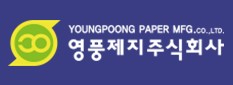 YOUNGPOONG PAPER MFG.CO.,LTD.
영풍제지주식회사